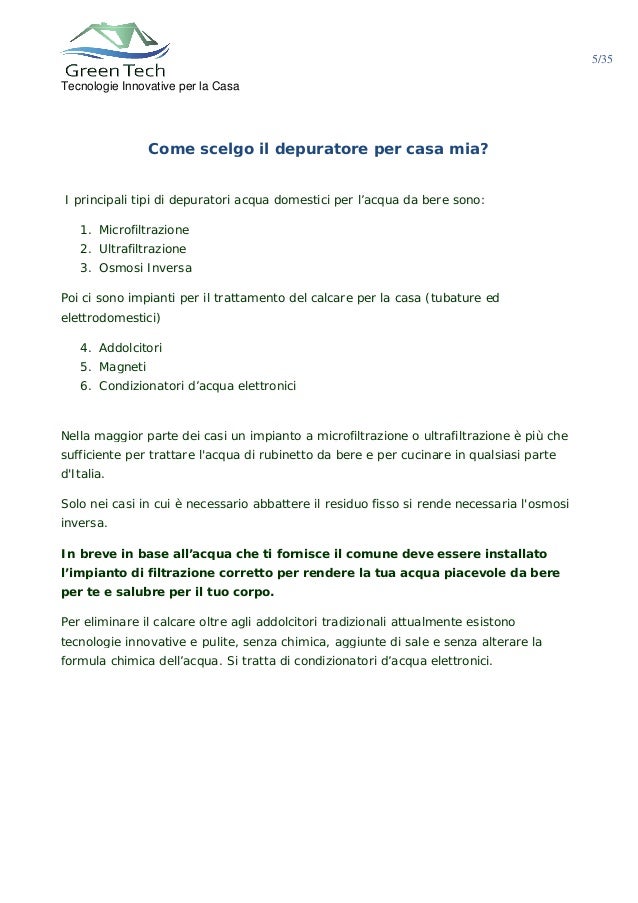 Green Tech
Tecnologie Innovative per la Casa

5/35

Come scelgo il depuratore per casa mia?

I principali tipi di depuratori acqua domestici per l'acqua da bere sono:

1. Microfiltrazione
2. Ultrafiltrazione
3. Osmosi Inversa

Poi ci sono impianti per il trattamento del calcare per la casa (tubature ed elettrodomestici)

4. Addolcitori
5. Magneti
6. Condizionatori d'acqua elettronici

Nella maggior parte dei casi un impianto a microfiltrazione o ultrafiltrazione è più che sufficiente per trattare l'acqua di rubinetto da bere e per cucinare in qualsiasi parte d'Italia.

Solo nei casi in cui è necessario abbattere il residuo fisso si rende necessaria l'osmosi inversa.

In breve in base all'acqua che ti fornisce il comune deve essere installato l'impianto di filtrazione corretto per rendere la tua acqua piacevole da bere per te e salubre per il tuo corpo.

Per eliminare il calcare oltre agli addolcitori tradizionali attualmente esistono tecnologie innovative e pulite, senza chimica, aggiunte di sale e senza alterare la formula chimica dell'acqua. Si tratta di condizionatori d'acqua elettronici.